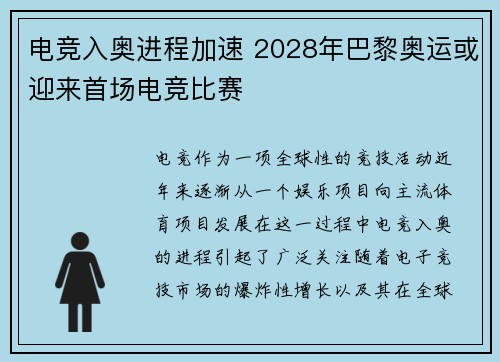 电竞入奥进程加速 2028年巴黎奥运或迎来首场电竞比赛

电竞作为一项全球性的竞技活动近年来逐渐从一个娱乐项目向主流体育项目发展在这一过程中电竞入奥的进程引起了广泛关注随着电子竞技市场的爆炸性增长以及其在全球